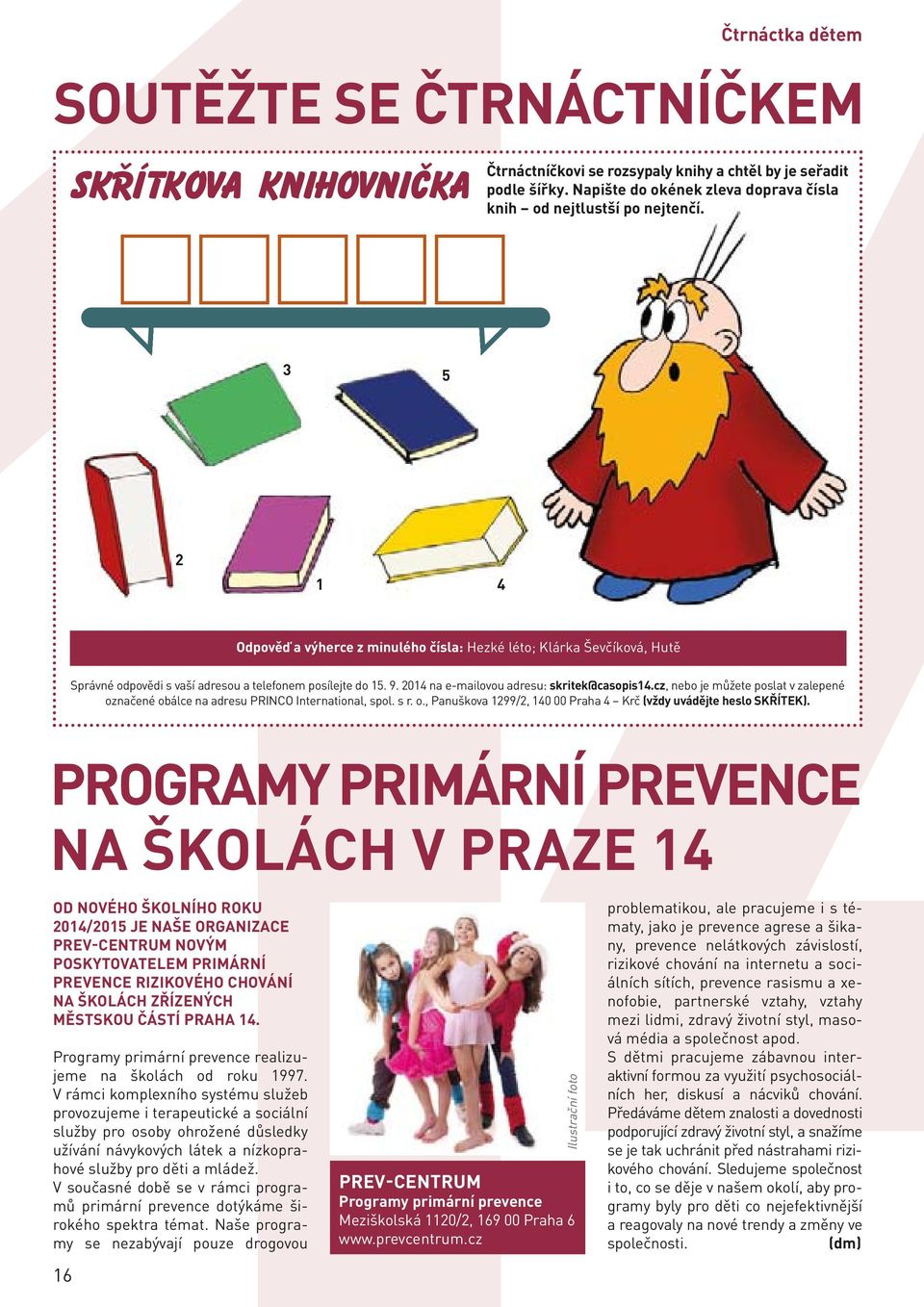 Čtrnáctka dětem

SOUTĚŽTE SE ČTRNÁCTNÍČKEM

SKŘÍTKOVA KNIHOVNIČKA

Čtrnáctníčkovi se rozsypaly knihy a chtěl by je seřadit podle šířky. Napište do okének zleva doprava čísla knih – od nejtlustší po nejtenčí.

3

5

2

1

4

Odpověď a výherce z minulého čísla: Hezké léto; Klárka Ševčíková, Hutě

Správné odpovědi s vaší adresou a telefonem posílejte do 15. 9. 2014 na e-mailovou adresu: skritek@casopis14.cz, nebo je můžete poslat v zalepené označené obálce na adresu PRINCO International, spol. s r. o., Panuškova 1299/2, 140 00 Praha 4 – Krč (vždy uvádějte heslo SKŘÍTEK).

PROGRAMY PRIMÁRNÍ PREVENCE NA ŠKOLÁCH V PRAZE 14

OD NOVÉHO ŠKOLNÍHO ROKU 2014/2015 JE NAŠE ORGANIZACE PREV-CENTRUM NOVÝM POSKYTOVATELEM PRIMÁRNÍ PREVENCE RIZIKOVÉHO CHOVÁNÍ NA ŠKOLÁCH ZŘÍZENÝCH MĚSTSKOU ČÁSTÍ PRAHA 14.

Programy primární prevence realizujeme na školách od roku 1997. V rámci komplexního systému služeb provozujeme i terapeutické a sociální služby pro osoby ohrožené důsledky užívání návykových látek a nízkoprahové služby pro děti a mládež.
V současné době se v rámci programů primární prevence dotýkáme širokého spektra témat. Naše programy se nezabývají pouze drogovou

Ilustrační foto

PREV-CENTRUM
Programy primární prevence
Meziškolská 1120/2, 169 00 Praha 6
www.prevcentrum.cz

problematikou, ale pracujeme i s tématy, jako je prevence agrese a šikany, prevence nelátkových závislostí, rizikové chování na internetu a sociálních sítích, prevence rasismu a xenofobie, partnerské vztahy, vztahy mezi lidmi, zdravý životní styl, masová média a společnost apod.
S dětmi pracujeme zábavnou interaktivní formou za využití psychosociálních her, diskusí a nácviků chování. Předáváme dětem znalosti a dovednosti podporující zdravý životní styl, a snažíme se je tak uchránit před nástrahami rizikového chování. Sledujeme společnost i to, co se děje v našem okolí, aby programy byly pro děti co nejefektivnější a reagovaly na nové trendy a změny ve společnosti. (dm)

16